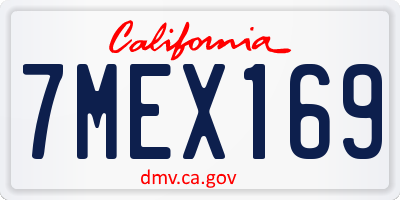 California

7MEX169

dmv.ca.gov